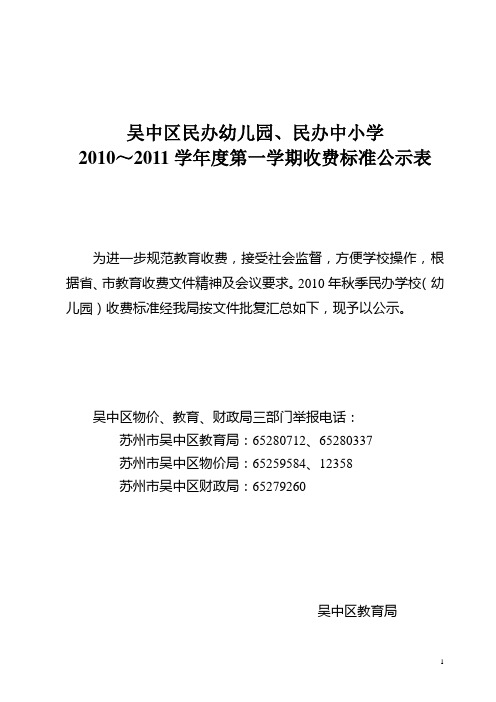 吴中区民办幼儿园、民办中小学
2010～2011 学年度第一学期收费标准公示表

为进一步规范教育收费，接受社会监督，方便学校操作，根据省、市教育收费文件精神及会议要求。2010 年秋季民办学校（幼儿园）收费标准经我局按文件批复汇总如下，现予以公示。

吴中区物价、教育、财政局三部门举报电话：
苏州市吴中区教育局：65280712、65280337
苏州市吴中区物价局：65259584、12358
苏州市吴中区财政局：65279260

吴中区教育局

1